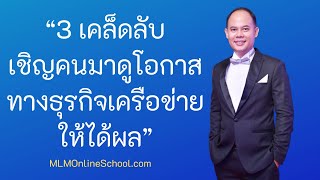 “3 เคล็ดลับ
เชิญคนมาดูโอกาส
ทางธุรกิจเครือข่าย
ให้ได้ผล”

MLMOnlineSchool.com